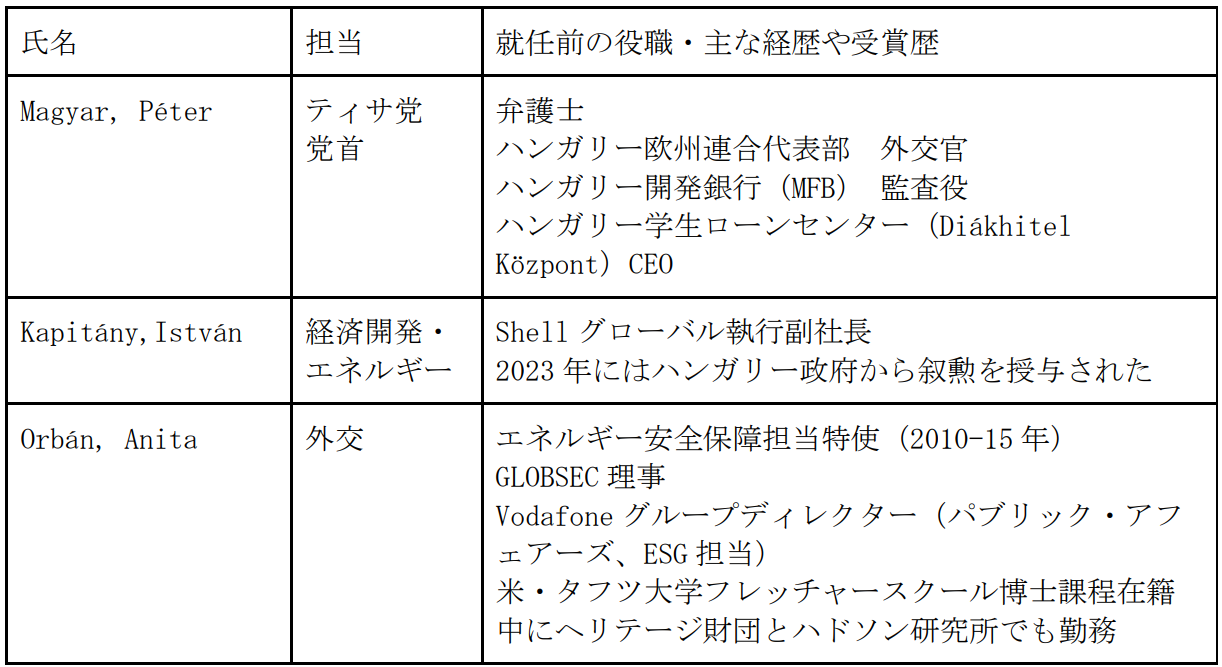 | 氏名 | 担当 | 就任前の役職・主な経歴や受賞歴 |
|---|---|---|
| Magyar, Péter | ティサ党党首 | 弁護士 ハンガリー欧州連合代表部 外交官 ハンガリー開発銀行（MFB） 監査役 ハンガリー学生ローンセンター（Diákhitel Központ）CEO |
| Kapitány,István | 経済開発・エネルギー | Shellグローバル執行副社長 2023年にはハンガリー政府から叙勲を授与された |
| Orbán, Anita | 外交 | エネルギー安全保障担当特使（2010-15年） GLOBSEC理事 Vodafoneグループディレクター（パブリック・アフェアーズ、ESG担当） 米・タフツ大学フレッチャースクール博士課程在籍中にヘリテージ財団とハドソン研究所でも勤務 |